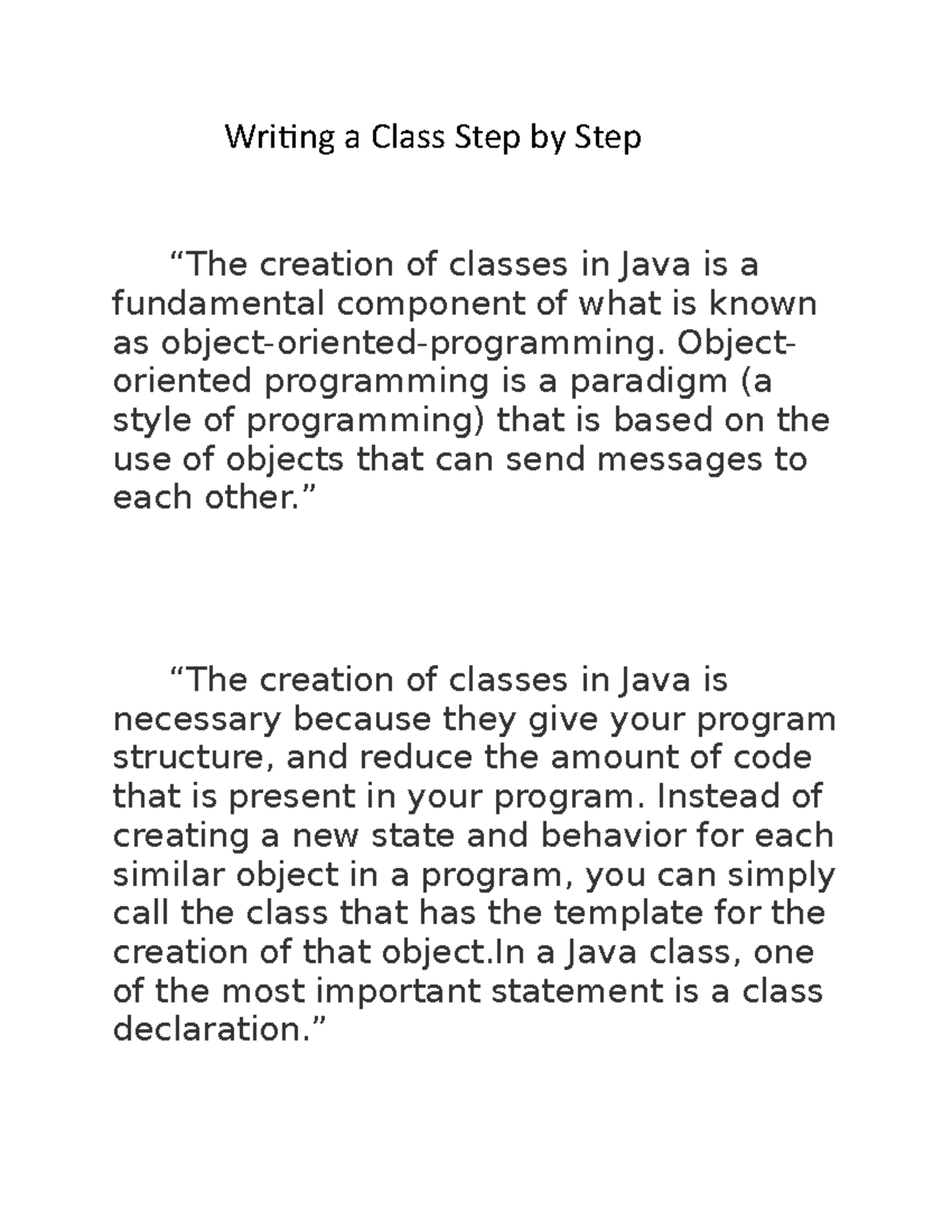 Writing a Class Step by Step

“The creation of classes in Java is a fundamental component of what is known as object-oriented-programming. Object-oriented programming is a paradigm (a style of programming) that is based on the use of objects that can send messages to each other.”

“The creation of classes in Java is necessary because they give your program structure, and reduce the amount of code that is present in your program. Instead of creating a new state and behavior for each similar object in a program, you can simply call the class that has the template for the creation of that object.In a Java class, one of the most important statement is a class declaration.”